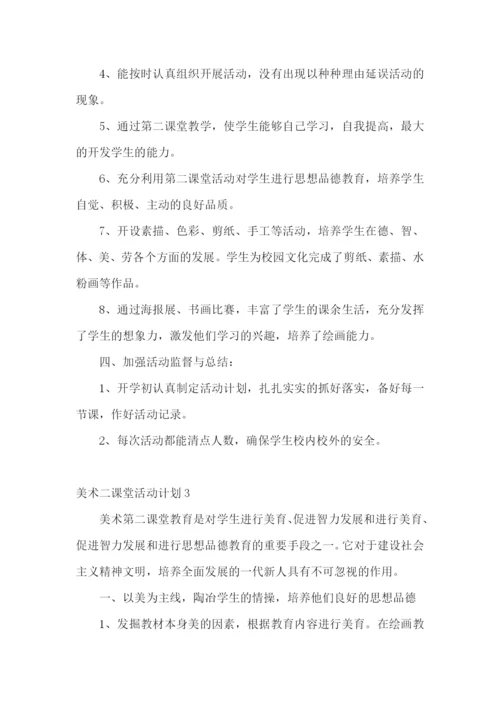 4、能按时认真组织开展活动，没有出现以种种理由延误活动的现象。

5、通过第二课堂教学，使学生能够自己学习，自我提高，最大的开发学生的能力。

6、充分利用第二课堂活动对学生进行思想品德教育，培养学生自觉、积极、主动的良好品质。

7、开设素描、色彩、剪纸、手工等活动，培养学生在德、智、体、美、劳各个方面的发展。学生为校园文化完成了剪纸、素描、水粉画等作品。

8、通过海报展、书画比赛，丰富了学生的课余生活，充分发挥了学生的想象力，激发他们学习的兴趣，培养了绘画能力。

四、加强活动监督与总结：

1、开学初认真制定活动计划，扎扎实实的抓好落实，备好每一节课，作好活动记录。

2、每次活动都能清点人数，确保学生校内校外的安全。

美术二课堂活动计划3

美术第二课堂教育是对学生进行美育、促进智力发展和进行美育、促进智力发展和进行思想品德教育的重要手段之一。它对于建设社会主义精神文明，培养全面发展的一代新人具有不可忽视的作用。

一、以美为主线，陶冶学生的情操，培养他们良好的思想品德

1、发掘教材本身美的因素，根据教育内容进行美育。在绘画教